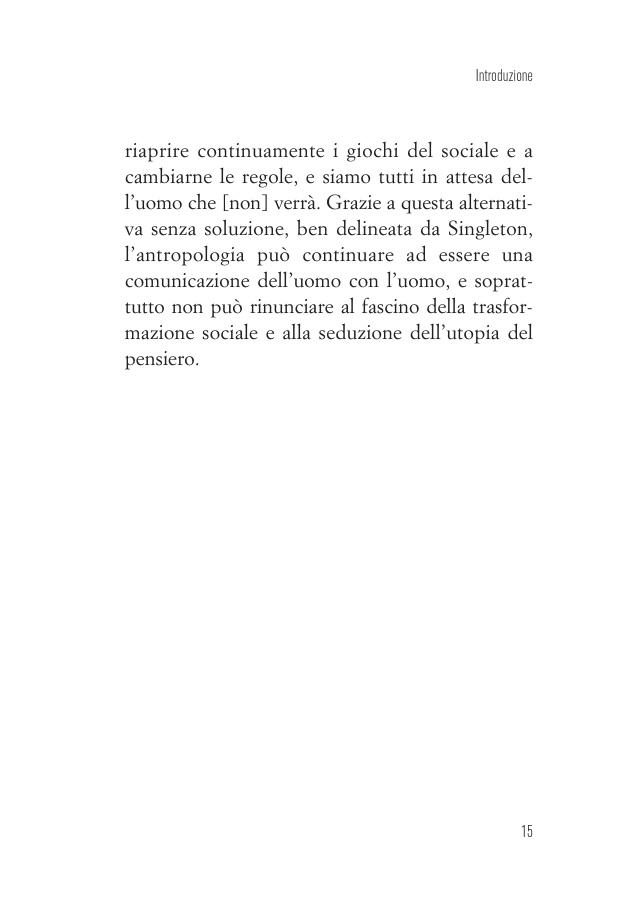 Introduzione

riaprire continuamente i giochi del sociale e a cambiarne le regole, e siamo tutti in attesa dell'uomo che [non] verrà. Grazie a questa alternativa senza soluzione, ben delineata da Singleton, l'antropologia può continuare ad essere una comunicazione dell'uomo con l'uomo, e soprattutto non può rinunciare al fascino della trasformazione sociale e alla seduzione dell'utopia del pensiero.

15